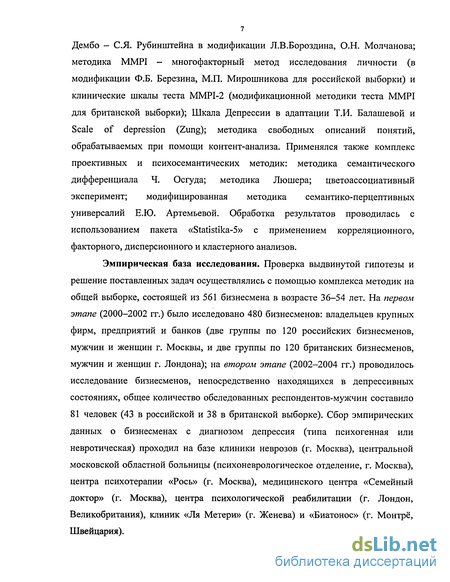 7

Дембо – С.Я. Рубинштейна в модификации Л.В.Бороздина, О.Н. Молчанова; методика MMPI – многофакторный метод исследования личности (в модификации Ф.Б. Березина, М.П. Мирошникова для российской выборки) и клинические шкалы теста MMPI-2 (модификационной методики теста MMPI для британской выборки); Шкала Депрессии в адаптации Т.И. Балашевой и Scale of depression (Zung); методика свободных описаний понятий, обрабатываемых при помощи контент-анализа. Применялся также комплекс проективных и психосемантических методик: методика семантического дифференциала Ч. Осгуда; методика Люшера; цветоассоциативный эксперимент; модифицированная методика семантико-перцептивных универсалий Е.Ю. Артемьевой. Обработка результатов проводилась с использованием пакета «Statistika-5» с применением корреляционного, факторного, дисперсионного и кластерного анализов.

Эмпирическая база исследования. Проверка выдвинутой гипотезы и решение поставленных задач осуществлялись с помощью комплекса методик на общей выборке, состоящей из 561 бизнесмена в возрасте 36–54 лет. На первом этапе (2000–2002 гг.) было исследовано 480 бизнесменов: владельцев крупных фирм, предприятий и банков (две группы по 120 российских бизнесменов, мужчин и женщин г. Москвы, и две группы по 120 британских бизнесменов, мужчин и женщин г. Лондона); на втором этапе (2002–2004 гг.) проводилось исследование бизнесменов, непосредственно находящихся в депрессивных состояниях, общее количество обследованных респондентов-мужчин составило 81 человек (43 в российской и 38 в британской выборке). Сбор эмпирических данных о бизнесменах с диагнозом депрессия (типа психогенная или невротическая) проходил на базе клиники неврозов (г. Москва), центральной московской областной больницы (психоневрологическое отделение, г. Москва), центра психотерапии «Рось» (г. Москва), медицинского центра «Семейный доктор» (г. Москва), центра психологической реабилитации (г. Лондон, Великобритания), клиник «Ля Метери» (г. Женева) и «Биатонос» (г. Монтрё, Швейцария).

dsLib.net
библиотека диссертаций